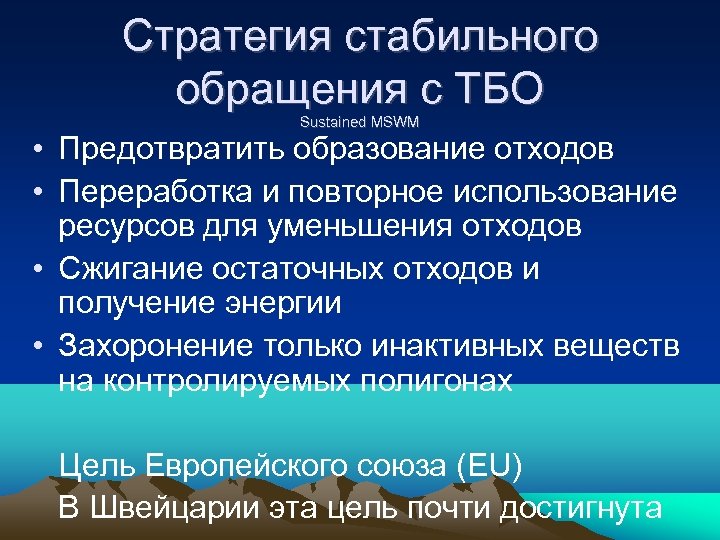 Стратегия стабильного обращения с ТБО
Sustained MSWM

• Предотвратить образование отходов
• Переработка и повторное использование ресурсов для уменьшения отходов
• Сжигание остаточных отходов и получение энергии
• Захоронение только инактивных веществ на контролируемых полигонах

Цель Европейского союза (EU)
В Швейцарии эта цель почти достигнута